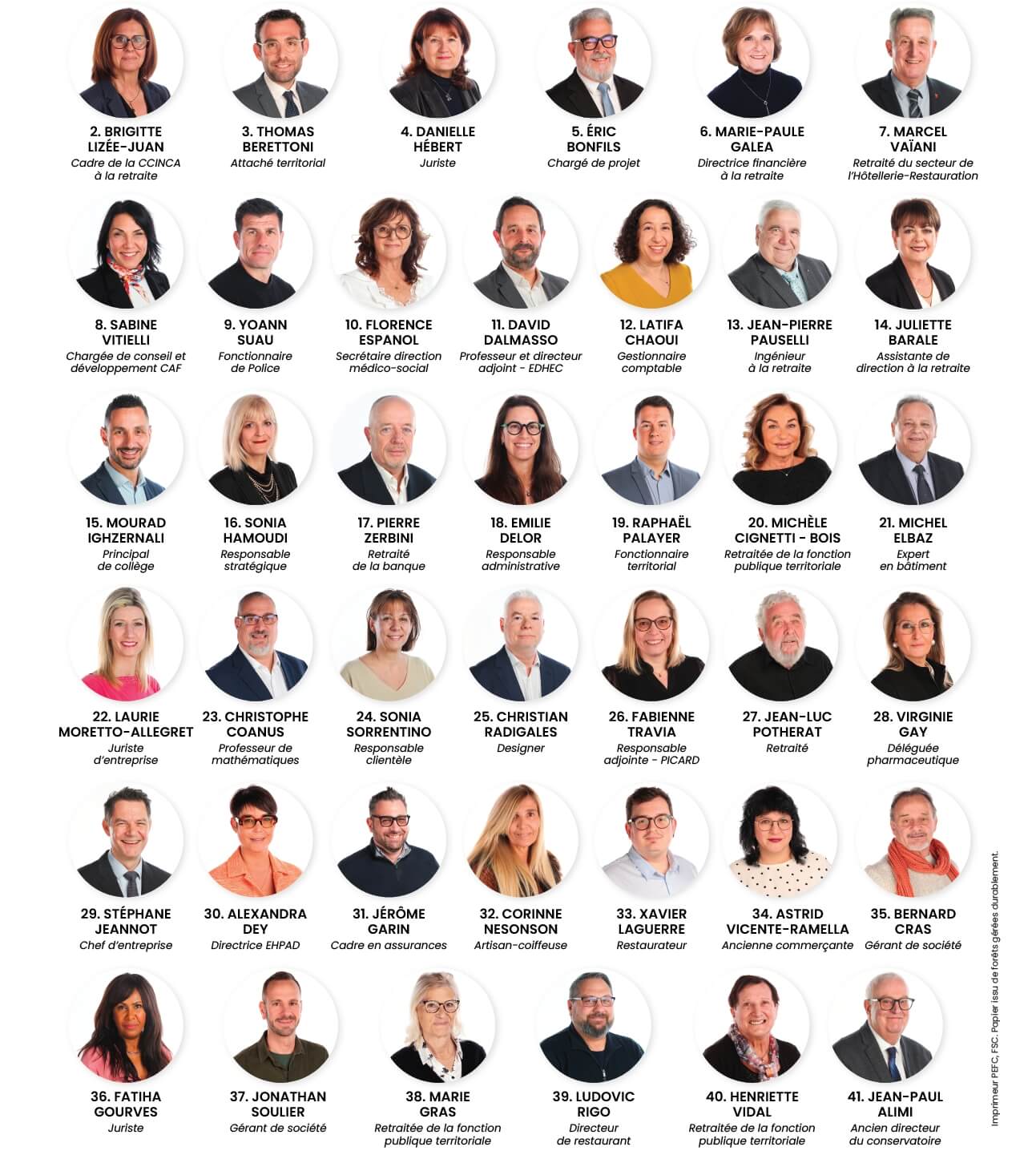 2. BRIGITTE LIZÉE-JUAN
Cadre de la CCINCA à la retraite

3. THOMAS BERETTONI
Attaché territorial

4. DANIELLE HÉBERT
Juriste

5. ÉRIC BONFILS
Chargé de projet

6. MARIE-PAULE GALEA
Directrice financière à la retraite

7. MARCEL VAÏANI
Retraité du secteur de l'Hôtellerie-Restauration

8. SABINE VITIELLI
Chargée de conseil et développement CAF

9. YOANN SUAU
Fonctionnaire de Police

10. FLORENCE ESPANOL
Secrétaire direction médico-social

11. DAVID DALMASSO
Professeur et directeur adjoint - EDHEC

12. LATIFA CHAOUI
Gestionnaire comptable

13. JEAN-PIERRE PAUSELLI
Ingénieur à la retraite

14. JULIETTE BARALE
Assistante de direction à la retraite

15. MOURAD IGHZERNALI
Principal de collège

16. SONIA HAMOUDI
Responsable stratégique

17. PIERRE ZERBINI
Retraité de la banque

18. EMILIE DELOR
Responsable administrative

19. RAPHAËL PALAYER
Fonctionnaire territorial

20. MICHÈLE CIGNETTI - BOIS
Retraitée de la fonction publique territoriale

21. MICHEL ELBAZ
Expert en bâtiment

22. LAURIE MORETTO-ALLEGRET
Juriste d'entreprise

23. CHRISTOPHE COANUS
Professeur de mathématiques

24. SONIA SORRENTINO
Responsable clientèle

25. CHRISTIAN RADIGALES
Designer

26. FABIENNE TRAVIA
Responsable adjointe - PICARD

27. JEAN-LUC POTHERAT
Retraité

28. VIRGINIE GAY
Déléguée pharmaceutique

29. STÉPHANE JEANNOT
Chef d'entreprise

30. ALEXANDRA DEY
Directrice EHPAD

31. JÉRÔME GARIN
Cadre en assurances

32. CORINNE NESONSON
Artisan-coiffeuse

33. XAVIER LAGUERRE
Restaurateur

34. ASTRID VICENTE-RAMELLA
Ancienne commerçante

35. BERNARD CRAS
Gérant de société

36. FATIHA GOURVES
Juriste

37. JONATHAN SOULIER
Gérant de société

38. MARIE GRAS
Retraitée de la fonction publique territoriale

39. LUDOVIC RIGO
Directeur de restaurant

40. HENRIETTE VIDAL
Retraitée de la fonction publique territoriale

41. JEAN-PAUL ALIMI
Ancien directeur du conservatoire

Imprimeur PEFC, FSC. Papier issu de forêts gérées durablement.